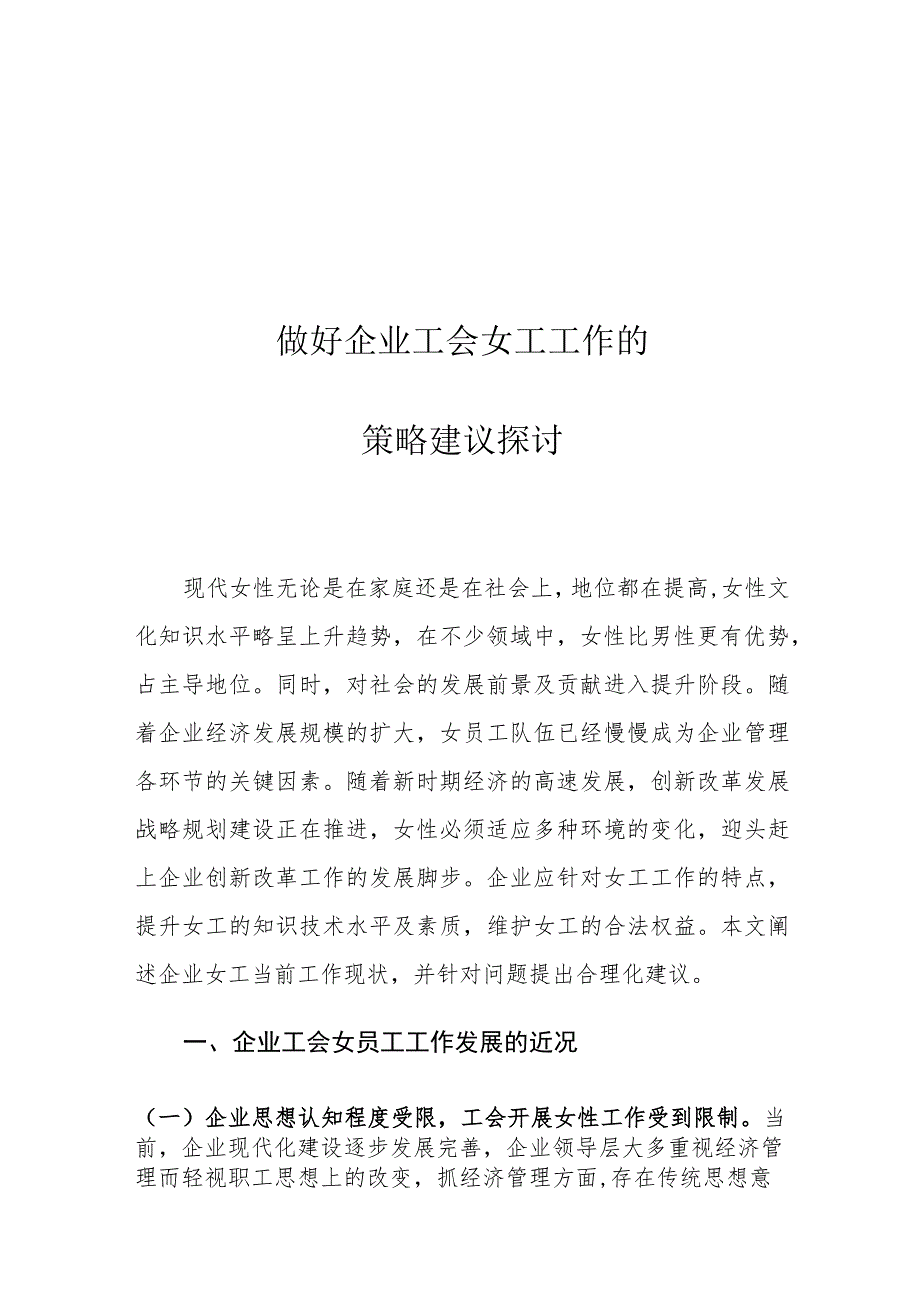 做好企业工会女工工作的

策略建议探讨

现代女性无论是在家庭还是在社会上，地位都在提高，女性文化知识水平略呈上升趋势，在不少领域中，女性比男性更有优势，占主导地位。同时，对社会的发展前景及贡献进入提升阶段。随着企业经济发展规模的扩大，女员工队伍已经慢慢成为企业管理各环节的关键因素。随着新时期经济的高速发展，创新改革发展战略规划建设正在推进，女性必须适应多种环境的变化，迎头赶上企业创新改革工作的发展脚步。企业应针对女工工作的特点，提升女工的知识技术水平及素质，维护女工的合法权益。本文阐述企业女工当前工作现状，并针对问题提出合理化建议。

一、企业工会女员工工作发展的近况

（一）企业思想认知程度受限，工会开展女性工作受到限制。当前，企业现代化建设逐步发展完善，企业领导层大多重视经济管理而轻视职工思想上的改变，抓经济管理方面，存在传统思想意